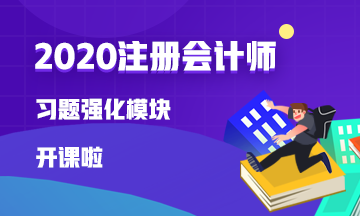 2020注册会计师

习题强化模块

开课啦